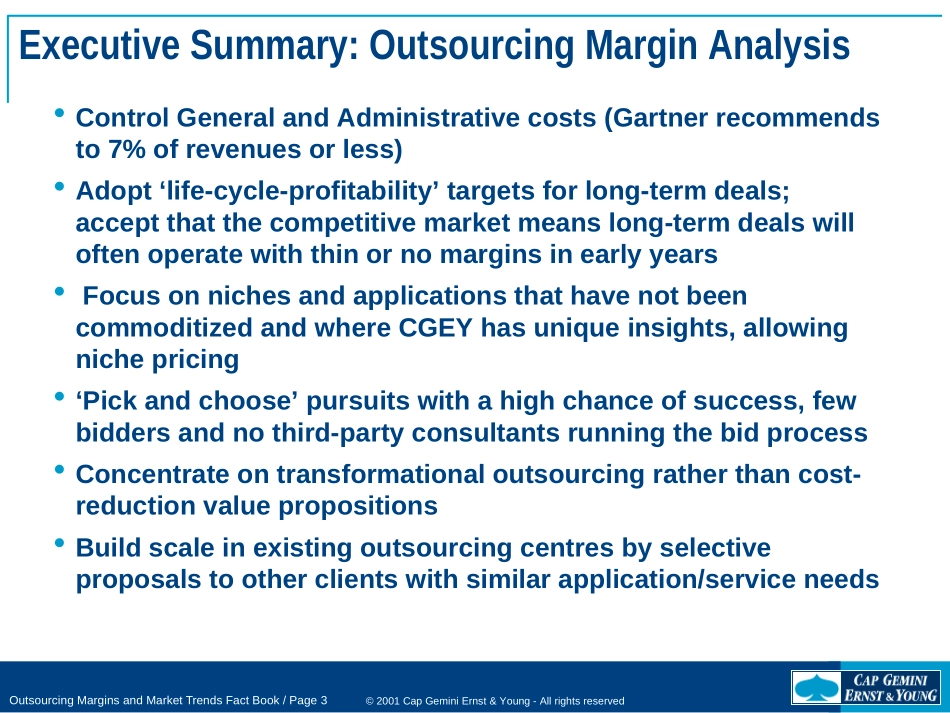 Executive Summary: Outsourcing Margin Analysis

• Control General and Administrative costs (Gartner recommends to 7% of revenues or less)

• Adopt ‘life-cycle-profitability’ targets for long-term deals; accept that the competitive market means long-term deals will often operate with thin or no margins in early years

• Focus on niches and applications that have not been commoditized and where CGEY has unique insights, allowing niche pricing

• ‘Pick and choose’ pursuits with a high chance of success, few bidders and no third-party consultants running the bid process

• Concentrate on transformational outsourcing rather than cost-reduction value propositions

• Build scale in existing outsourcing centres by selective proposals to other clients with similar application/service needs

Outsourcing Margins and Market Trends Fact Book / Page 3 © 2001 Cap Gemini Ernst & Young - All rights reserved

CAP GEMINI ERNST & YOUNG